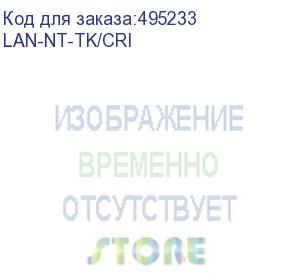 Код для заказа:495233
LAN-NT-TK/CRI

ИЗОБРАЖЕНИЕ
ВРЕМЕННО
ОТСУТСТВУЕТ

STORE